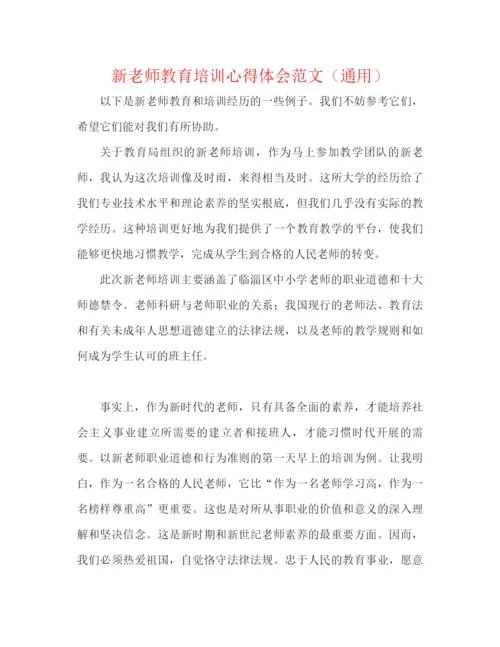 新老师教育培训心得体会范文（通用）

以下是新老师教育和培训经历的一些例子。我们不妨参考它们，希望它们能对我们有所协助。

关于教育局组织的新老师培训，作为马上参加教学团队的新老师，我认为这次培训像及时雨，来得相当及时。这所大学的经历给了我们专业技术水平和理论素养的坚实根底，但我们几乎没有实际的教学经历。这种培训更好地为我们提供了一个教育教学的平台，使我们能够更快地习惯教学，完成从学生到合格的人民老师的转变。

此次新老师培训主要涵盖了临淄区中小学老师的职业道德和十大师德禁令。老师科研与老师职业的关系；我国现行的老师法、教育法和有关未成年人思想道德建立的法律法规，以及老师的教学规则和如何成为学生认可的班主任。

事实上，作为新时代的老师，只有具备全面的素养，才能培养社会主义事业建立所需要的建立者和接班人，才能习惯时代开展的需要。以新老师职业道德和行为准则的第一天早上的培训为例。让我明白，作为一名合格的人民老师，它比“作为一名老师学习高，作为一名榜样尊重高”更重要。这也是对所从事职业的价值和意义的深入理解和坚决信念。这是新时期和新世纪老师素养的最重要方面。因而，我们必须热爱祖国，自觉恪守法律法规。忠于人民的教育事业，愿意